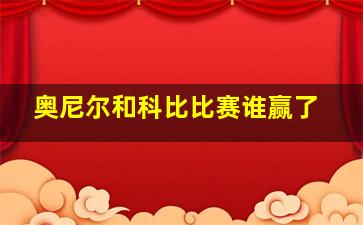 奥尼尔和科比比赛谁赢了